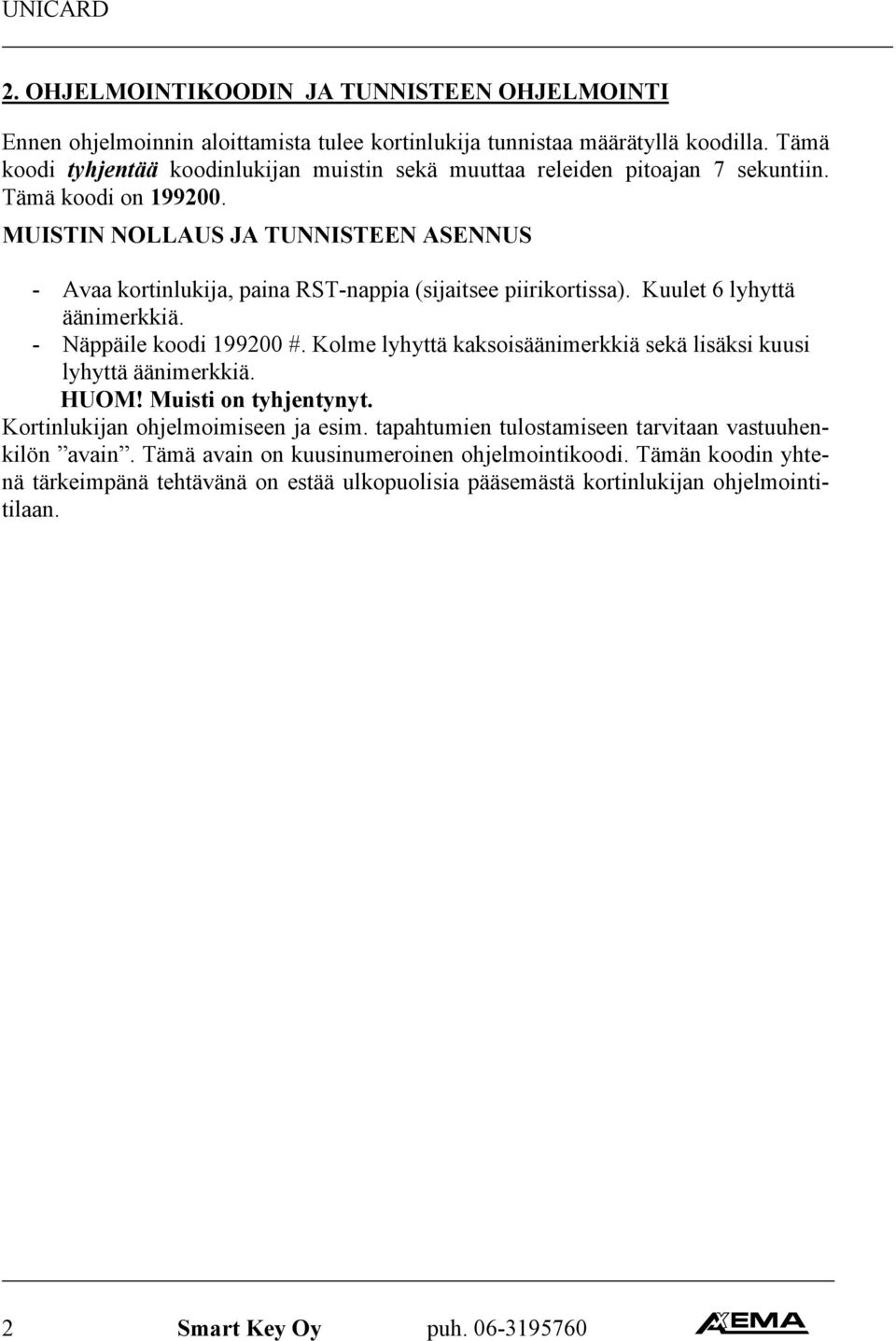 UNICARD

2. OHJELMOINTIKOODIN JA TUNNISTEEN OHJELMOINTI

Ennen ohjelmoinnin aloittamista tulee kortinlukija tunnistaa määrätyllä koodilla. Tämä koodi tyhjentää koodinlukijan muistin sekä muuttaa releiden pitoajan 7 sekuntiin. Tämä koodi on 199200.

MUISTIN NOLLAUS JA TUNNISTEEN ASENNUS

- Avaa kortinlukija, paina RST-nappia (sijaitsee piirikortissa). Kuulet 6 lyhyttä äänimerkkiä.
- Näppäile koodi 199200 #. Kolme lyhyttä kaksoisäänimerkkiä sekä lisäksi kuusi lyhyttä äänimerkkiä.
HUOM! Muisti on tyhjentynyt.
Kortinlukijan ohjelmoimiseen ja esim. tapahtumien tulostamiseen tarvitaan vastuuhenkilön ”avain”. Tämä avain on kuusinumeroinen ohjelmointikoodi. Tämän koodin yhtenä tärkeimpänä tehtävänä on estää ulkopuolisia pääsemästä kortinlukijan ohjelmointitilaan.

2 Smart Key Oy puh. 06-3195760 AXEMA